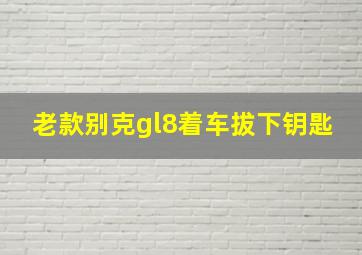 老款别克gl8着车拔下钥匙